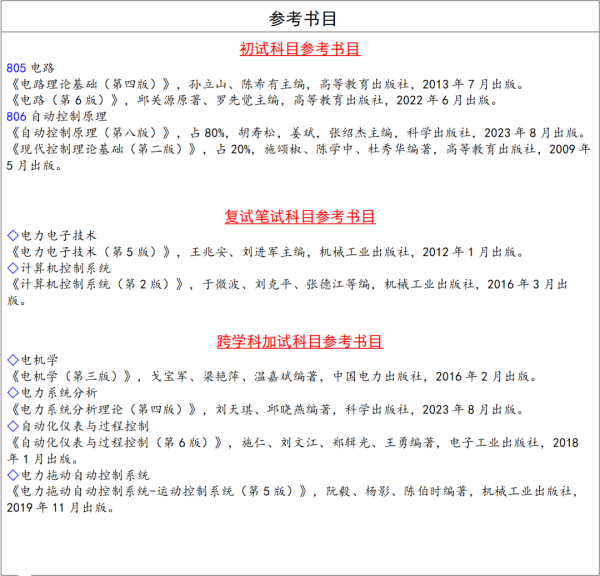 参考书目

初试科目参考书目

805 电路
《电路理论基础（第四版）》，孙立山、陈希有主编，高等教育出版社，2013 年 7 月出版。
《电路（第 6 版）》，邱关源原著、罗先觉主编，高等教育出版社，2022 年 6 月出版。
806 自动控制原理
《自动控制原理（第八版）》，占 80%，胡寿松，姜斌，张绍杰主编，科学出版社，2023 年 8 月出版。
《现代控制理论基础（第二版）》，占 20%，施颂椒、陈学中、杜秀华编著，高等教育出版社，2009 年 5 月出版。

复试笔试科目参考书目

◇电力电子技术
《电力电子技术（第 5 版）》，王兆安、刘进军主编，机械工业出版社，2012 年 1 月出版。
◇计算机控制系统
《计算机控制系统（第 2 版）》，于微波、刘克平、张德江等编，机械工业出版社，2016 年 3 月出版。

跨学科加试科目参考书目

◇电机学
《电机学（第三版）》，戈宝军、梁艳萍、温嘉斌编著，中国电力出版社，2016 年 2 月出版。
◇电力系统分析
《电力系统分析理论（第四版）》，刘天琪、邱晓燕编著，科学出版社，2023 年 8 月出版。
◇自动化仪表与过程控制
《自动化仪表与过程控制（第 6 版）》，施仁、刘文江、郑辑光、王勇编著，电子工业出版社，2018 年 1 月出版。
◇电力拖动自动控制系统
《电力拖动自动控制系统-运动控制系统（第 5 版）》，阮毅、杨影、陈伯时编著，机械工业出版社，2019 年 11 月出版。